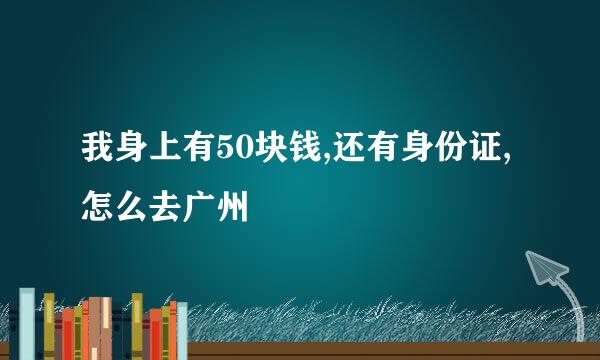 我身上有50块钱,还有身份证,怎么去广州